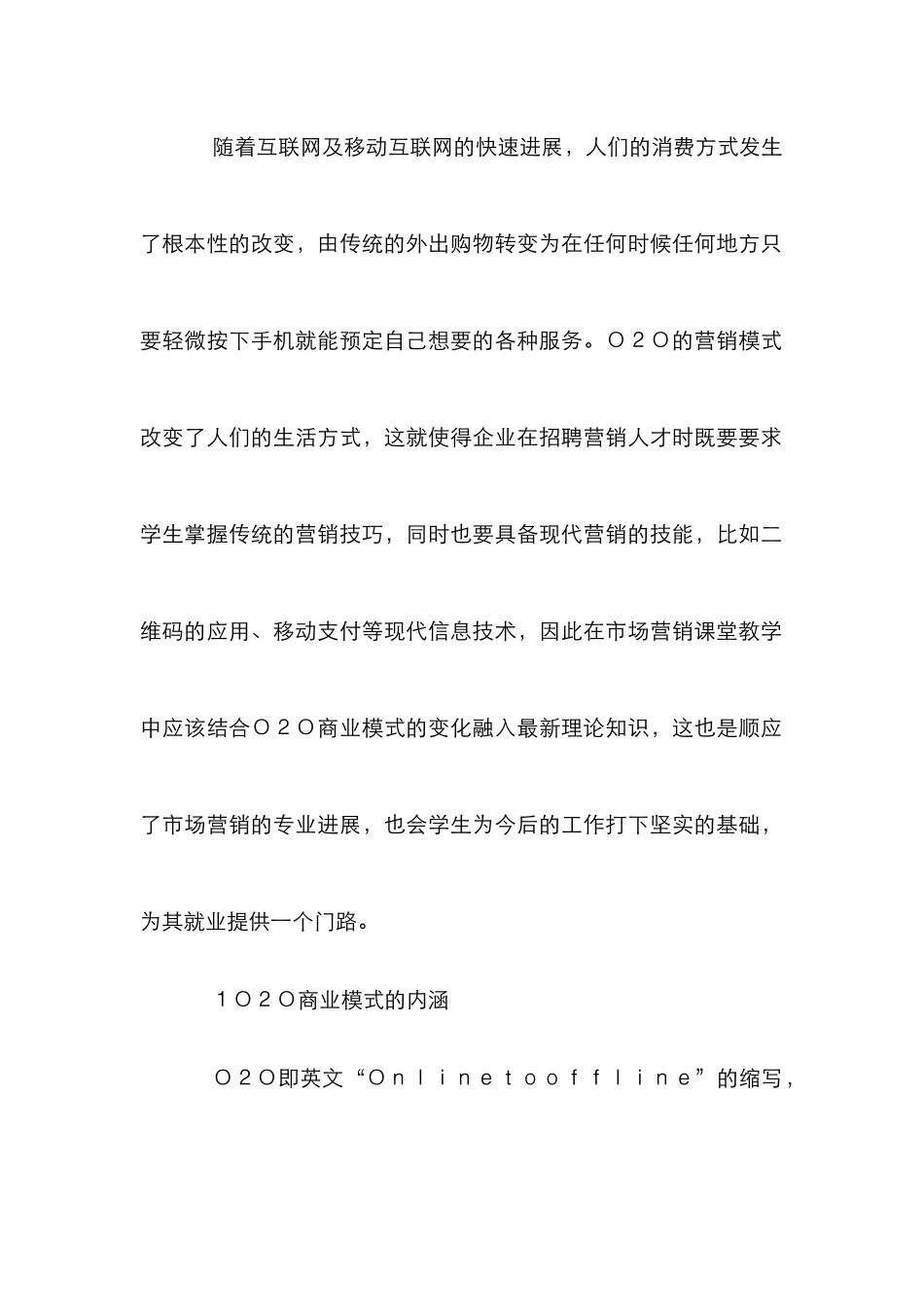 随着互联网及移动互联网的快速进展，人们的消费方式发生了根本性的改变，由传统的外出购物转变为在任何时候任何地方只要轻微按下手机就能预定自己想要的各种服务。O２O的营销模式改变了人们的生活方式，这就使得企业在招聘营销人才时既要要求学生掌握传统的营销技巧，同时也要具备现代营销的技能，比如二维码的应用、移动支付等现代信息技术，因此在市场营销课堂教学中应该结合O２O商业模式的变化融入最新理论知识，这也是顺应了市场营销的专业进展，也会学生为今后的工作打下坚实的基础，为其就业提供一个门路。

１O２O商业模式的内涵

O２O即英文“Onlinetooffline”的缩写，